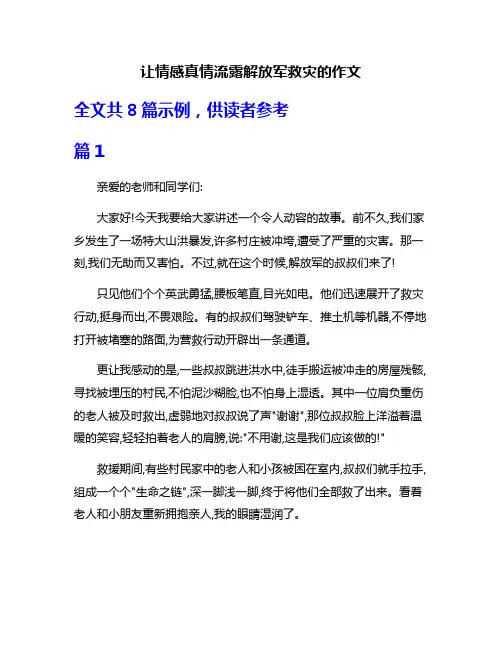 让情感真情流露解放军救灾的作文

全文共 8 篇示例，供读者参考

篇 1

亲爱的老师和同学们:

大家好!今天我要给大家讲述一个令人动容的故事。前不久,我们家乡发生了一场特大山洪暴发,许多村庄被冲垮,遭受了严重的灾害。那一刻,我们无助而又害怕。不过,就在这个时候,解放军的叔叔们来了!

只见他们个个英武勇猛,腰板笔直,目光如电。他们迅速展开了救灾行动,挺身而出,不畏艰险。有的叔叔们驾驶铲车、推土机等机器,不停地打开被堵塞的路面,为营救行动开辟出一条通道。

更让我感动的是,一些叔叔跳进洪水中,徒手搬运被冲走的房屋残骸,寻找被埋压的村民,不怕泥沙糊脸,也不怕身上湿透。其中一位肩负重伤的老人被及时救出,虚弱地对叔叔说了声"谢谢",那位叔叔脸上洋溢着温暖的笑容,轻轻拍着老人的肩膀,说:"不用谢,这是我们应该做的!"

救援期间,有些村民家中的老人和小孩被困在室内,叔叔们就手拉手,组成一个个"生命之链",深一脚浅一脚,终于将他们全部救了出来。看着老人和小朋友重新拥抱亲人,我的眼睛湿润了。